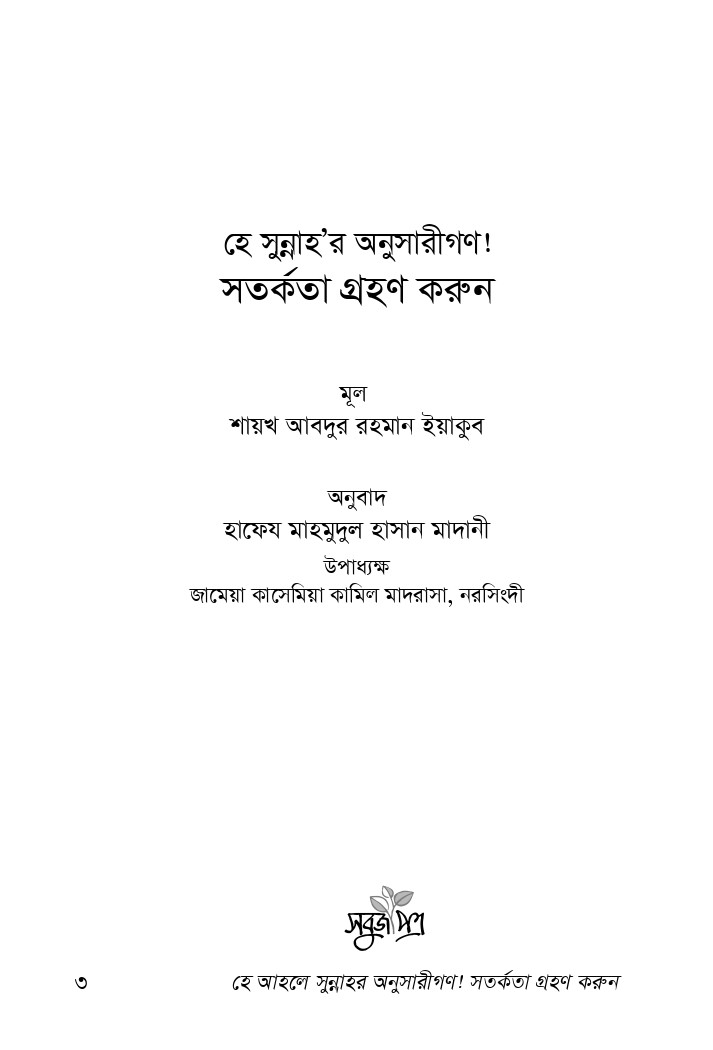 হে সুন্নাহ'র অনুসারীগণ!
সতর্কতা গ্রহণ করুন

মূল
শায়খ আবদুর রহমান ইয়াকুব

অনুবাদ
হাফেয মাহমুদুল হাসান মাদানী
উপাধ্যক্ষ
জামেয়া কাসেমিয়া কামিল মাদরাসা, নরসিংদী

সবুজপত্র

৩ হে আহলে সুন্নাহর অনুসারীগণ! সতর্কতা গ্রহণ করুন